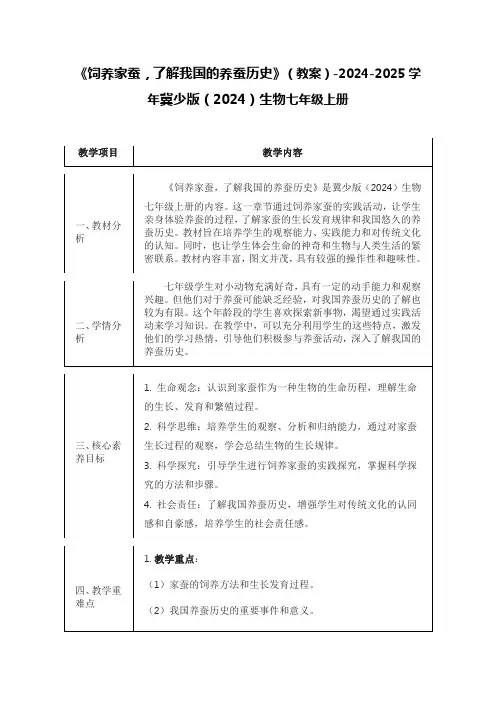 《饲养家蚕，了解我国的养蚕历史》（教案）-2024-2025学年冀少版（2024）生物七年级上册

| 教学项目 | 教学内容 |
|---|---|
| 一、教材分析 | 《饲养家蚕，了解我国的养蚕历史》是冀少版（2024）生物七年级上册的内容。这一章节通过饲养家蚕的实践活动，让学生亲身体验养蚕的过程，了解家蚕的生长发育规律和我国悠久的养蚕历史。教材旨在培养学生的观察能力、实践能力和对传统文化的认知。同时，也让学生体会生命的神奇和生物与人类生活的紧密联系。教材内容丰富，图文并茂，具有较强的操作性和趣味性。 |
| 二、学情分析 | 七年级学生对小动物充满好奇，具有一定的动手能力和观察兴趣。但他们对于养蚕可能缺乏经验，对我国养蚕历史的了解也较为有限。这个年龄段的学生喜欢探索新事物，渴望通过实践活动来学习知识。在教学中，可以充分利用学生的这些特点，激发他们的学习热情，引导他们积极参与养蚕活动，深入了解我国的养蚕历史。 |
| 三、核心素养目标 | 1. 生命观念：认识到家蚕作为一种生物的生命历程，理解生命的生长、发育和繁殖过程。<br>2. 科学思维：培养学生的观察、分析和归纳能力，通过对家蚕生长过程的观察，学会总结生物的生长规律。<br>3. 科学探究：引导学生进行饲养家蚕的实践探究，掌握科学探究的方法和步骤。<br>4. 社会责任：了解我国养蚕历史，增强学生对传统文化的认同感和自豪感，培养学生的社会责任感。 |
| 四、教学重难点 | 1. 教学重点：<br>（1）家蚕的饲养方法和生长发育过程。<br>（2）我国养蚕历史的重要事件和意义。 |